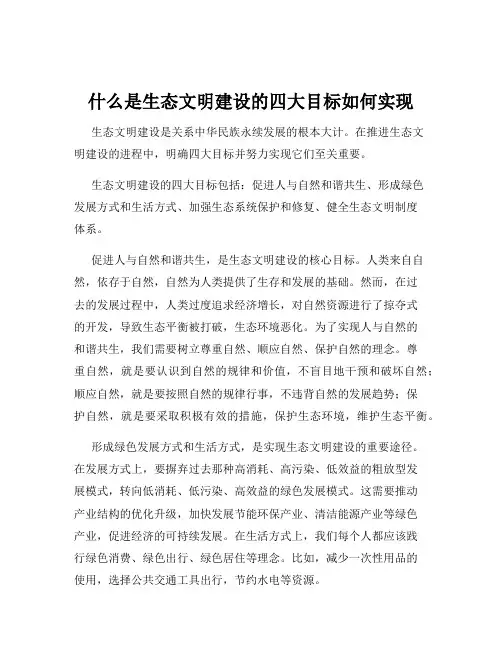 什么是生态文明建设的四大目标如何实现

生态文明建设是关系中华民族永续发展的根本大计。在推进生态文明建设的进程中，明确四大目标并努力实现它们至关重要。

生态文明建设的四大目标包括：促进人与自然和谐共生、形成绿色发展方式和生活方式、加强生态系统保护和修复、健全生态文明制度体系。

促进人与自然和谐共生，是生态文明建设的核心目标。人类来自自然，依存于自然，自然为人类提供了生存和发展的基础。然而，在过去的发展过程中，人类过度追求经济增长，对自然资源进行了掠夺式的开发，导致生态平衡被打破，生态环境恶化。为了实现人与自然的和谐共生，我们需要树立尊重自然、顺应自然、保护自然的理念。尊重自然，就是要认识到自然的规律和价值，不盲目地干预和破坏自然；顺应自然，就是要按照自然的规律行事，不违背自然的发展趋势；保护自然，就是要采取积极有效的措施，保护生态环境，维护生态平衡。

形成绿色发展方式和生活方式，是实现生态文明建设的重要途径。在发展方式上，要摒弃过去那种高消耗、高污染、低效益的粗放型发展模式，转向低消耗、低污染、高效益的绿色发展模式。这需要推动产业结构的优化升级，加快发展节能环保产业、清洁能源产业等绿色产业，促进经济的可持续发展。在生活方式上，我们每个人都应该践行绿色消费、绿色出行、绿色居住等理念。比如，减少一次性用品的使用，选择公共交通工具出行，节约水电等资源。